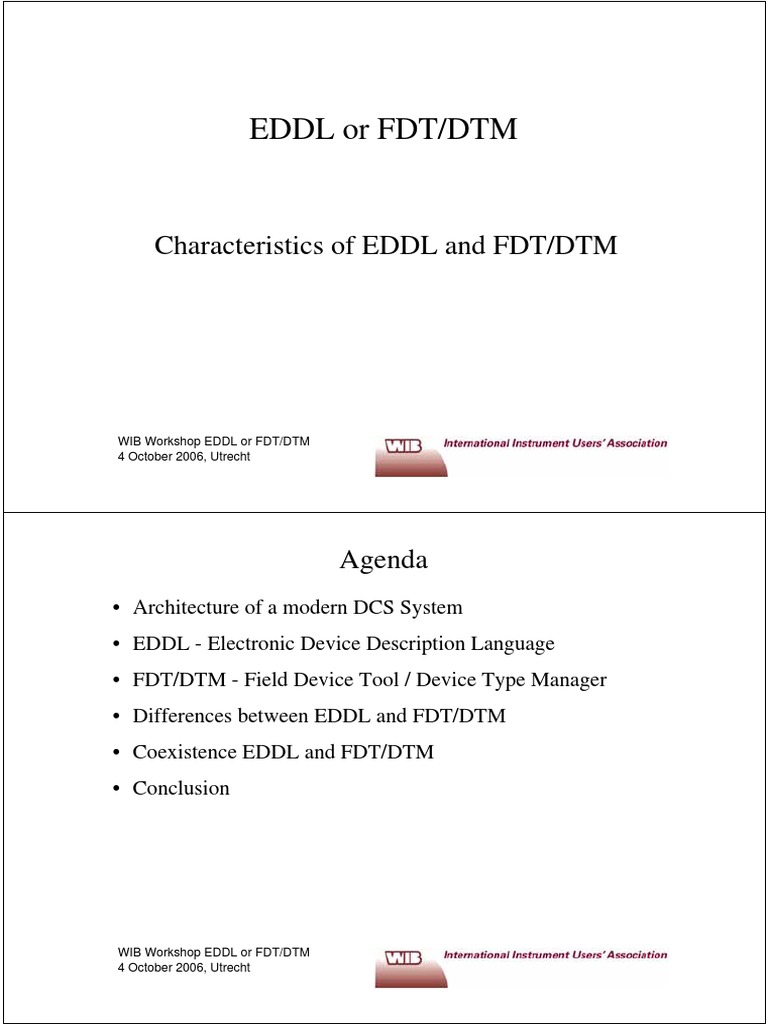 EDDL or FDT/DTM

Characteristics of EDDL and FDT/DTM

WIB Workshop EDDL or FDT/DTM
4 October 2006, Utrecht

WIB International Instrument Users' Association

Agenda

• Architecture of a modern DCS System
• EDDL - Electronic Device Description Language
• FDT/DTM - Field Device Tool / Device Type Manager
• Differences between EDDL and FDT/DTM
• Coexistence EDDL and FDT/DTM
• Conclusion

WIB Workshop EDDL or FDT/DTM
4 October 2006, Utrecht

WIB International Instrument Users' Association